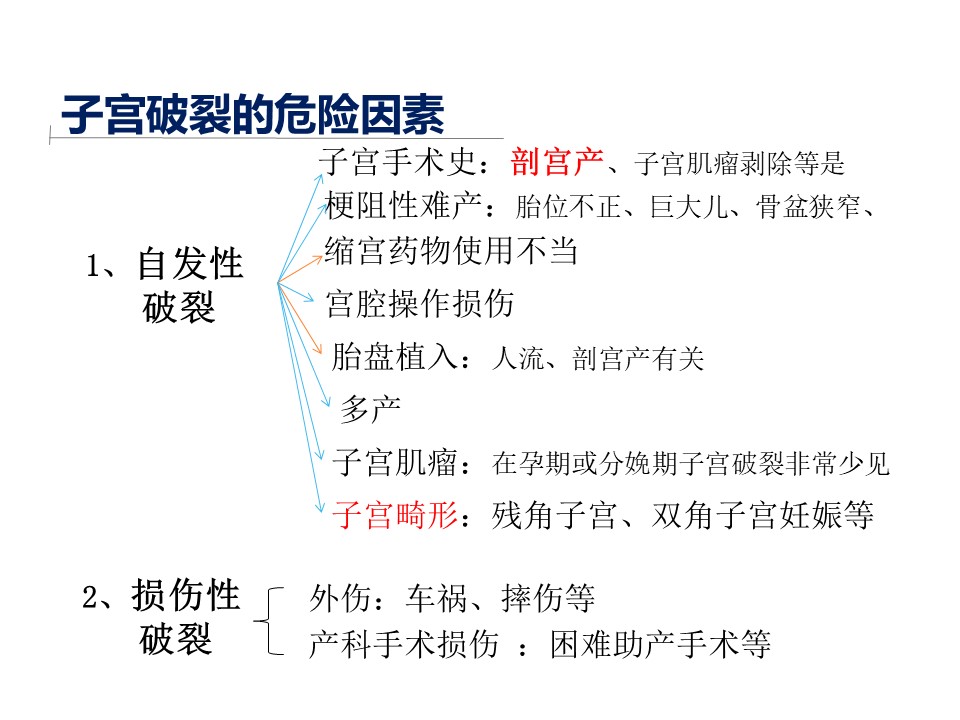 子宫破裂的危险因素

1、自发性破裂

子宫手术史：剖宫产、子宫肌瘤剥除等是

梗阻性难产：胎位不正、巨大儿、骨盆狭窄、

缩宫药物使用不当

宫腔操作损伤

胎盘植入：人流、剖宫产有关

多产

子宫肌瘤：在孕期或分娩期子宫破裂非常少见

子宫畸形：残角子宫、双角子宫妊娠等

2、损伤性破裂

外伤：车祸、摔伤等

产科手术损伤 ：困难助产手术等